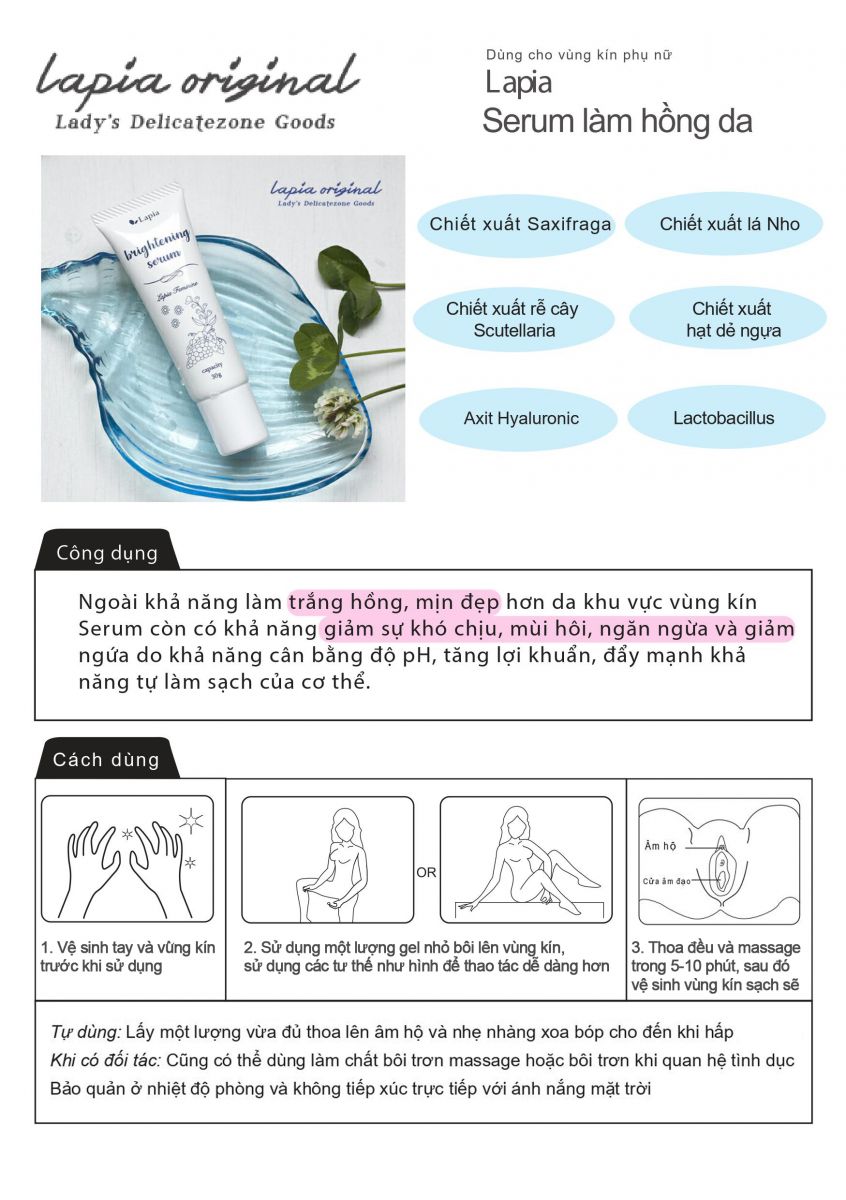 lapia original
Lady's Delicatezone Goods

Dùng cho vùng kín phụ nữ
Lapia
Serum làm hồng da

lapia original
Lady's Delicatezone Goods

Lapia
brightening serum
Lapia Feminine
capacity 30g

Chiết xuất Saxifraga
Chiết xuất lá Nho
Chiết xuất rễ cây Scutellaria
Chiết xuất hạt dẻ ngựa
Axit Hyaluronic
Lactobacillus

Công dụng

Ngoài khả năng làm trắng hồng, mịn đẹp hơn da khu vực vùng kín Serum còn có khả năng giảm sự khó chịu, mùi hôi, ngăn ngừa và giảm ngứa do khả năng cân bằng độ pH, tăng lợi khuẩn, đẩy mạnh khả năng tự làm sạch của cơ thể.

Cách dùng

OR

Âm hộ
Cửa âm đạo

1. Vệ sinh tay và vùng kín trước khi sử dụng

2. Sử dụng một lượng gel nhỏ bôi lên vùng kín, sử dụng các tư thế như hình để thao tác dễ dàng hơn

3. Thoa đều và massage trong 5-10 phút, sau đó vệ sinh vùng kín sạch sẽ

Tự dùng: Lấy một lượng vừa đủ thoa lên âm hộ và nhẹ nhàng xoa bóp cho đến khi hấp
Khi có đối tác: Cũng có thể dùng làm chất bôi trơn massage hoặc bôi trơn khi quan hệ tình dục
Bảo quản ở nhiệt độ phòng và không tiếp xúc trực tiếp với ánh nắng mặt trời